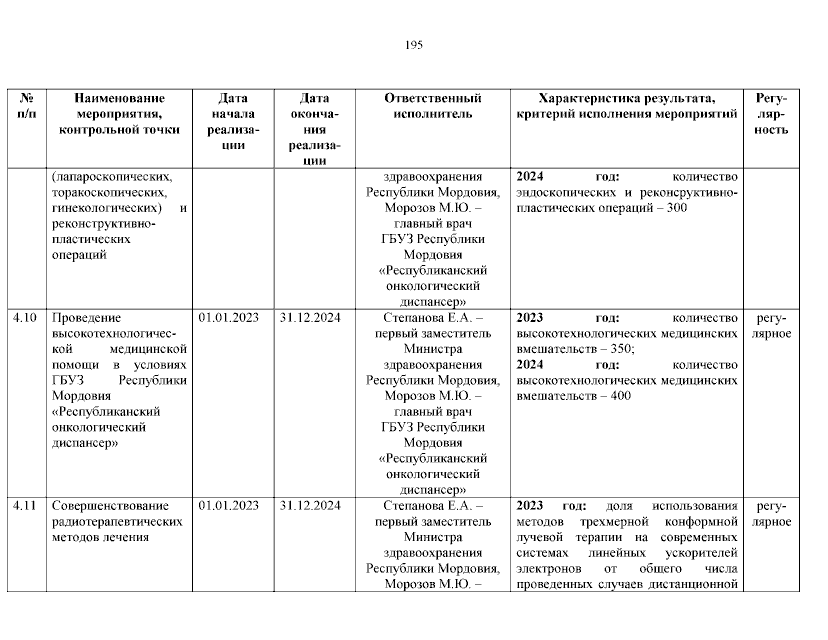 195

| № п/п | Наименование мероприятия, контрольной точки | Дата начала реализации | Дата окончания реализации | Ответственный исполнитель | Характеристика результата, критерий исполнения мероприятий | Регулярность |
|---|---|---|---|---|---|---|
| | (лапароскопических, торакоскопических, гинекологических) и реконструктивно-пластических операций | | | здравоохранения Республики Мордовия, Морозов М.Ю. – главный врач ГБУЗ Республики Мордовия «Республиканский онкологический диспансер» | **2024 год:** количество эндоскопических и реконсруктивно-пластических операций – 300 | |
| 4.10 | Проведение высокотехнологической медицинской помощи в условиях ГБУЗ Республики Мордовия «Республиканский онкологический диспансер» | 01.01.2023 | 31.12.2024 | Степанова Е.А. – первый заместитель Министра здравоохранения Республики Мордовия, Морозов М.Ю. – главный врач ГБУЗ Республики Мордовия «Республиканский онкологический диспансер» | **2023 год:** количество высокотехнологических медицинских вмешательств – 350; **2024 год:** количество высокотехнологических медицинских вмешательств – 400 | регулярное |
| 4.11 | Совершенствование радиотерапевтических методов лечения | 01.01.2023 | 31.12.2024 | Степанова Е.А. – первый заместитель Министра здравоохранения Республики Мордовия, Морозов М.Ю. – | **2023 год:** доля использования методов трехмерной конформной лучевой терапии на современных системах линейных ускорителей электронов от общего числа проведенных случаев дистанционной | регулярное |